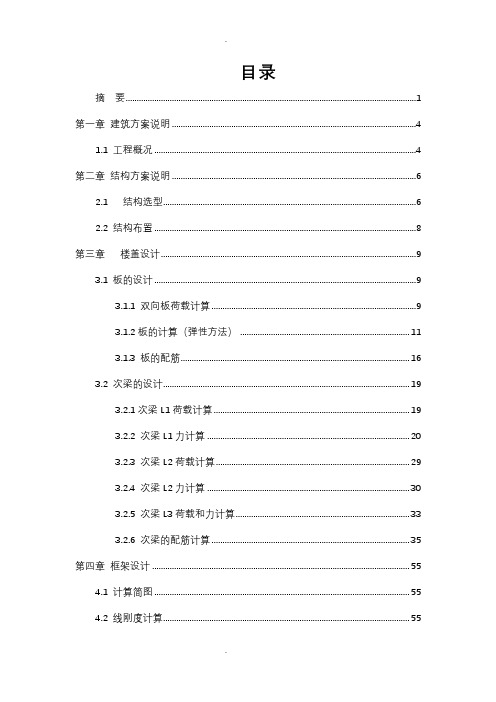 目录

摘 要 1

第一章 建筑方案说明 4

1.1 工程概况 4

第二章 结构方案说明 6

2.1 结构选型 6

2.2 结构布置 8

第三章 楼盖设计 9

3.1 板的设计 9

3.1.1 双向板荷载计算 9

3.1.2 板的计算（弹性方法） 11

3.1.3 板的配筋 16

3.2 次梁的设计 19

3.2.1 次梁 L1 荷载计算 19

3.2.2 次梁 L1 力计算 20

3.2.3 次梁 L2 荷载计算 29

3.2.4 次梁 L2 力计算 30

3.2.5 次梁 L3 荷载和力计算 33

3.2.6 次梁的配筋计算 35

第四章 框架设计 55

4.1 计算简图 55

4.2 线刚度计算 55